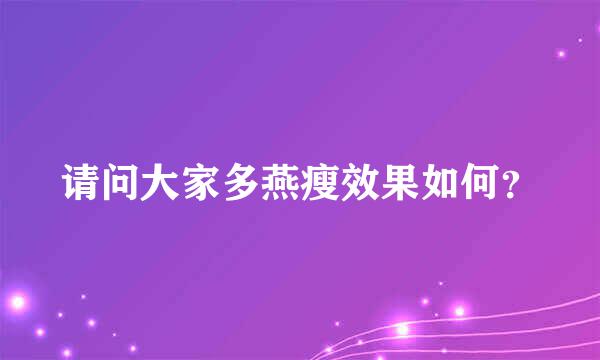 请问大家多燕瘦效果如何?